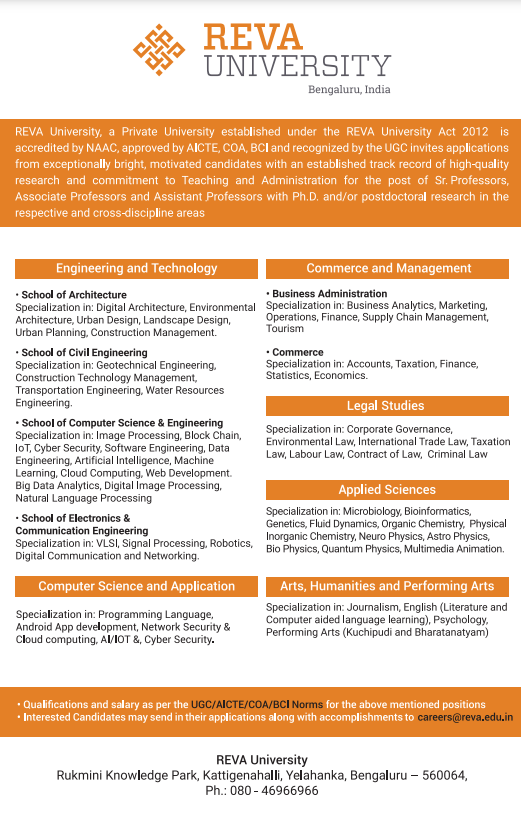 REVA UNIVERSITY
Bengaluru, India

REVA University, a Private University established under the REVA University Act 2012 is accredited by NAAC, approved by AICTE, COA, BCI and recognized by the UGC invites applications from exceptionally bright, motivated candidates with an established track record of high-quality research and commitment to Teaching and Administration for the post of Sr. Professors, Associate Professors and Assistant Professors with Ph.D. and/or postdoctoral research in the respective and cross-discipline areas

Engineering and Technology

• School of Architecture
Specialization in: Digital Architecture, Environmental Architecture, Urban Design, Landscape Design, Urban Planning, Construction Management.

• School of Civil Engineering
Specialization in: Geotechnical Engineering, Construction Technology Management, Transportation Engineering, Water Resources Engineering.

• School of Computer Science & Engineering
Specialization in: Image Processing, Block Chain, IoT, Cyber Security, Software Engineering, Data Engineering, Artificial Intelligence, Machine Learning, Cloud Computing, Web Development. Big Data Analytics, Digital Image Processing, Natural Language Processing

• School of Electronics & Communication Engineering
Specialization in: VLSI, Signal Processing, Robotics, Digital Communication and Networking.

Computer Science and Application

Specialization in: Programming Language, Android App development, Network Security & Cloud computing, AI/IOT &, Cyber Security.

Commerce and Management

• Business Administration
Specialization in: Business Analytics, Marketing, Operations, Finance, Supply Chain Management, Tourism

• Commerce
Specialization in: Accounts, Taxation, Finance, Statistics, Economics.

Legal Studies

Specialization in: Corporate Governance, Environmental Law, International Trade Law, Taxation Law, Labour Law, Contract of Law, Criminal Law

Applied Sciences

Specialization in: Microbiology, Bioinformatics, Genetics, Fluid Dynamics, Organic Chemistry, Physical Inorganic Chemistry, Neuro Physics, Astro Physics, Bio Physics, Quantum Physics, Multimedia Animation.

Arts, Humanities and Performing Arts

Specialization in: Journalism, English (Literature and Computer aided language learning), Psychology, Performing Arts (Kuchipudi and Bharatanatyam)

• Qualifications and salary as per the UGC/AICTE/COA/BCI Norms for the above mentioned positions
• Interested Candidates may send in their applications along with accomplishments to careers@reva.edu.in

REVA University
Rukmini Knowledge Park, Kattigenahalli, Yelahanka, Bengaluru – 560064,
Ph.: 080 - 46966966